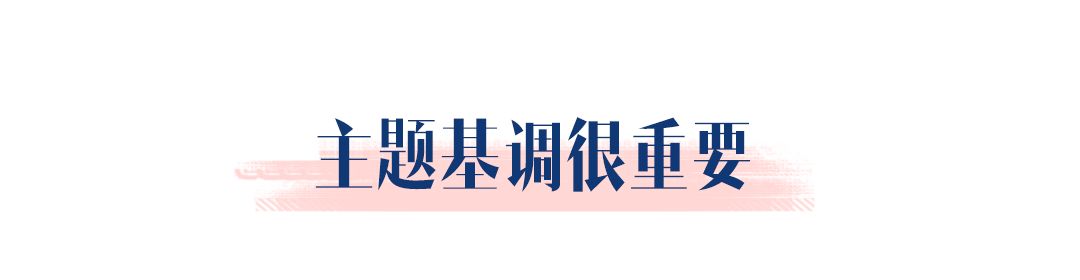 主题基调很重要